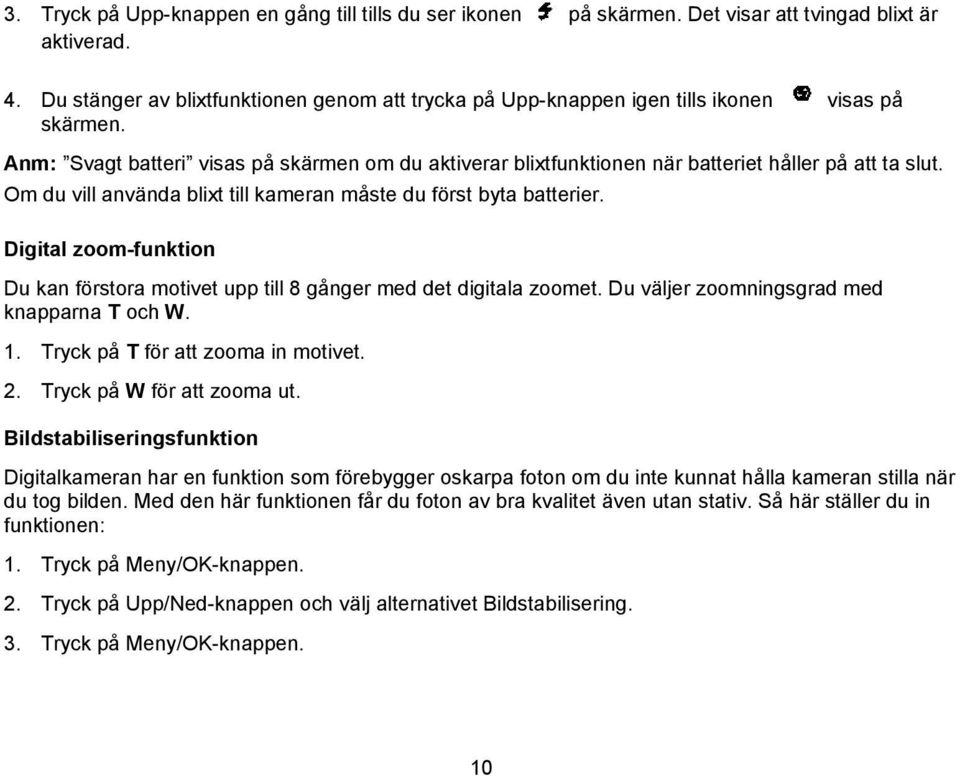 3. Tryck på Upp-knappen en gång till tills du ser ikonen på skärmen. Det visar att tvingad blixt är aktiverad.

4. Du stänger av blixtfunktionen genom att trycka på Upp-knappen igen tills ikonen visas på skärmen.

Anm: ”Svagt batteri” visas på skärmen om du aktiverar blixtfunktionen när batteriet håller på att ta slut. Om du vill använda blixt till kameran måste du först byta batterier.

Digital zoom-funktion

Du kan förstora motivet upp till 8 gånger med det digitala zoomet. Du väljer zoomningsgrad med knapparna T och W.

1. Tryck på T för att zooma in motivet.

2. Tryck på W för att zooma ut.

Bildstabiliseringsfunktion

Digitalkameran har en funktion som förebygger oskarpa foton om du inte kunnat hålla kameran stilla när du tog bilden. Med den här funktionen får du foton av bra kvalitet även utan stativ. Så här ställer du in funktionen:

1. Tryck på Meny/OK-knappen.

2. Tryck på Upp/Ned-knappen och välj alternativet Bildstabilisering.

3. Tryck på Meny/OK-knappen.

10